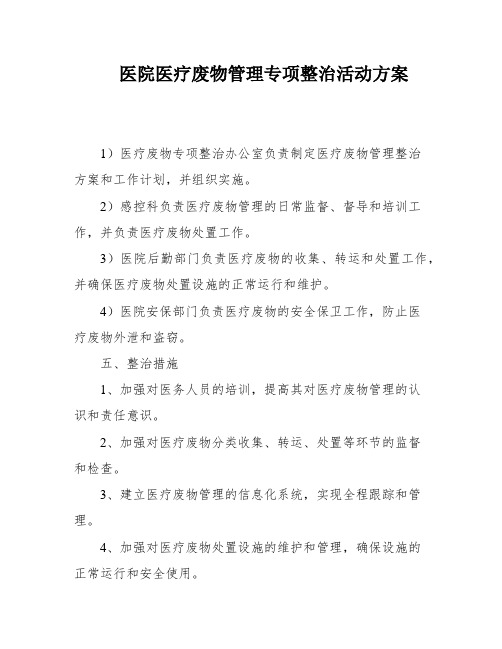 医院医疗废物管理专项整治活动方案

1）医疗废物专项整治办公室负责制定医疗废物管理整治方案和工作计划，并组织实施。

2）感控科负责医疗废物管理的日常监督、督导和培训工作，并负责医疗废物处置工作。

3）医院后勤部门负责医疗废物的收集、转运和处置工作，并确保医疗废物处置设施的正常运行和维护。

4）医院安保部门负责医疗废物的安全保卫工作，防止医疗废物外泄和盗窃。

五、整治措施

1、加强对医务人员的培训，提高其对医疗废物管理的认识和责任意识。

2、加强对医疗废物分类收集、转运、处置等环节的监督和检查。

3、建立医疗废物管理的信息化系统，实现全程跟踪和管理。

4、加强对医疗废物处置设施的维护和管理，确保设施的正常运行和安全使用。